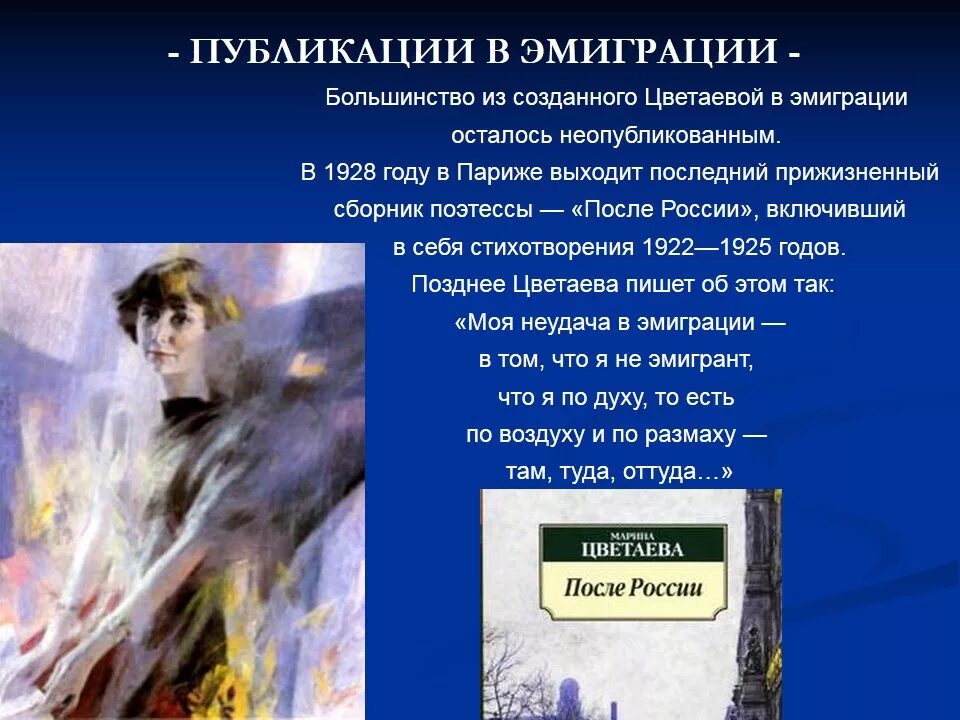 - ПУБЛИКАЦИИ В ЭМИГРАЦИИ -

Большинство из созданного Цветаевой в эмиграции осталось неопубликованным.
В 1928 году в Париже выходит последний прижизненный сборник поэтессы — «После России», включивший в себя стихотворения 1922—1925 годов.
Позднее Цветаева пишет об этом так:
«Моя неудача в эмиграции —
в том, что я не эмигрант,
что я по духу, то есть
по воздуху и по размаху —
там, туда, оттуда…»

МАРИНА
ЦВЕТАЕВА
После России